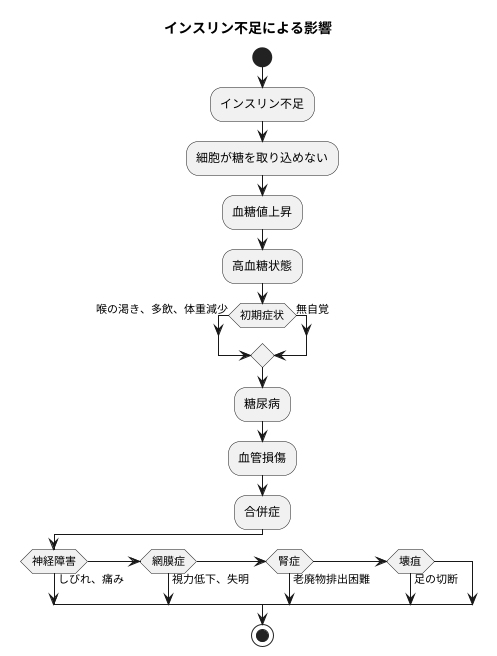 インスリン不足による影響

インスリン不足

細胞が糖を取り込めない

血糖値上昇

高血糖状態

喉の渇き、多飲、体重減少

初期症状

無自覚

糖尿病

血管損傷

合併症

神経障害

しびれ、痛み

網膜症

視力低下、失明

腎症

老廃物排出困難

壊疽

足の切断